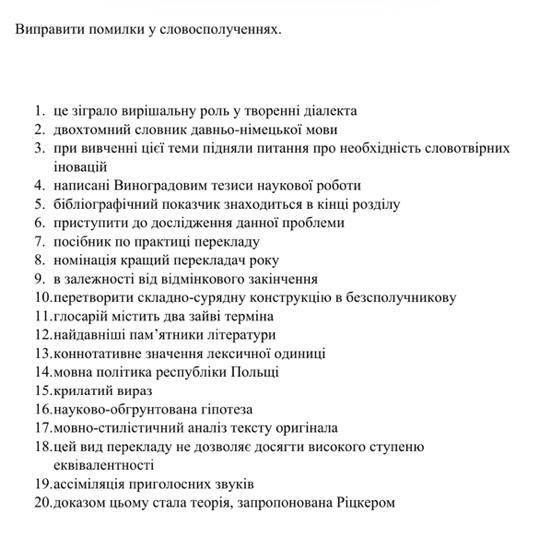 Виправити помилки у словосполученнях.

1. це зіграло вирішальну роль у творенні діалекта
2. двохтомний словник давньо-німецької мови
3. при вивченні цієї теми підняли питання про необхідність словотвірних іновацій
4. написані Виноградовим тезиси наукової роботи
5. бібліографічний показчик знаходиться в кінці розділу
6. приступити до дослідження данної проблеми
7. посібник по практиці перекладу
8. номінація кращий перекладач року
9. в залежності від відмінкового закінчення
10. перетворити складно-сурядну конструкцію в безсполучникову
11. глосарій містить два зайві терміна
12. найдавніші пам’ятники літератури
13. коннотативне значення лексичної одиниці
14. мовна політика республіки Польщі
15. крилатий вираз
16. науково-обгрунтована гіпотеза
17. мовно-стилістичний аналіз тексту оригінала
18. цей вид перекладу не дозволяє досягти високого ступеню еквівалентності
19. ассіміляція приголосних звуків
20. доказом цьому стала теорія, запропонована Ріцкером